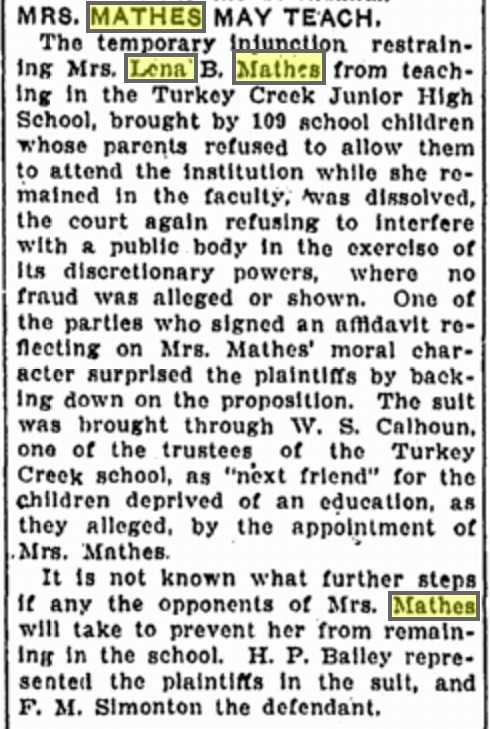 MRS. MATHES MAY TEACH.

The temporary injunction restraining Mrs. Lena B. Mathes from teaching in the Turkey Creek Junior High School, brought by 109 school children whose parents refused to allow them to attend the institution while she remained in the faculty, was dissolved, the court again refusing to interfere with a public body in the exercise of its discretionary powers, where no fraud was alleged or shown. One of the parties who signed an affidavit reflecting on Mrs. Mathes' moral character surprised the plaintiffs by backing down on the proposition. The suit was brought through W. S. Calhoun, one of the trustees of the Turkey Creek school, as "next friend" for the children deprived of an education, as they alleged, by the appointment of Mrs. Mathes.

It is not known what further steps if any the opponents of Mrs. Mathes will take to prevent her from remaining in the school. H. P. Bailey represented the plaintiffs in the suit, and F. M. Simonton the defendant.